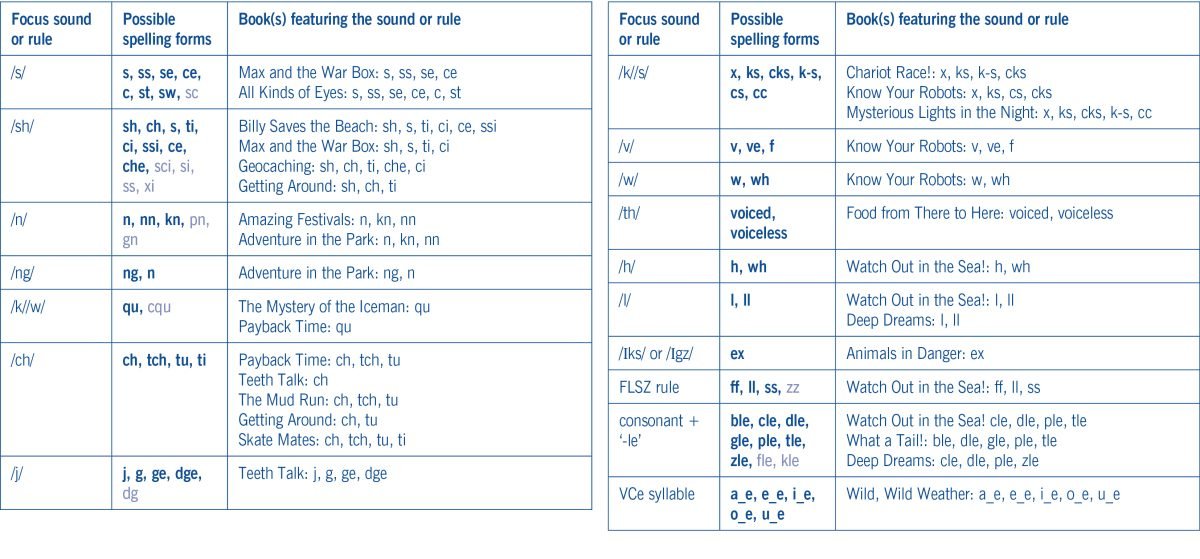 | Focus sound or rule | Possible spelling forms | Book(s) featuring the sound or rule |
|---|---|---|
| /s/ | s, ss, se, ce, c, st, sw, sc | Max and the War Box: s, ss, se, ce<br>All Kinds of Eyes: s, ss, se, ce, c, st |
| /sh/ | sh, ch, s, ti, ci, ssi, ce, che, sci, si, ss, xi | Billy Saves the Beach: sh, s, ti, ci, ce, ssi<br>Max and the War Box: sh, s, ti, ci<br>Geocaching: sh, ch, ti, che, ci<br>Getting Around: sh, ch, ti |
| /n/ | n, nn, kn, pn, gn | Amazing Festivals: n, kn, nn<br>Adventure in the Park: n, kn, nn |
| /ng/ | ng, n | Adventure in the Park: ng, n |
| /k//w/ | qu, cqu | The Mystery of the Iceman: qu<br>Payback Time: qu |
| /ch/ | ch, tch, tu, ti | Payback Time: ch, tch, tu<br>Teeth Talk: ch<br>The Mud Run: ch, tch, tu<br>Getting Around: ch, tu<br>Skate Mates: ch, tch, tu, ti |
| /j/ | j, g, ge, dge, dg | Teeth Talk: j, g, ge, dge |

| Focus sound or rule | Possible spelling forms | Book(s) featuring the sound or rule |
|---|---|---|
| /k//s/ | x, ks, cks, k-s, cs, cc | Chariot Race!: x, ks, k-s, cks<br>Know Your Robots: x, ks, cs, cks<br>Mysterious Lights in the Night: x, ks, cks, k-s, cc |
| /v/ | v, ve, f | Know Your Robots: v, ve, f |
| /w/ | w, wh | Know Your Robots: w, wh |
| /th/ | voiced, voiceless | Food from There to Here: voiced, voiceless |
| /h/ | h, wh | Watch Out in the Sea!: h, wh |
| /l/ | l, ll | Watch Out in the Sea!: l, ll<br>Deep Dreams: l, ll |
| /Iks/ or /Igz/ | ex | Animals in Danger: ex |
| FLSZ rule | ff, ll, ss, zz | Watch Out in the Sea!: ff, ll, ss |
| consonant + '-le' | ble, cle, dle, gle, ple, tle, zle, fle, kle | Watch Out in the Sea! cle, dle, ple, tle<br>What a Tail!: ble, dle, gle, ple, tle<br>Deep Dreams: cle, dle, ple, zle |
| VCe syllable | a_e, e_e, i_e, o_e, u_e | Wild, Wild Weather: a_e, e_e, i_e, o_e, u_e |